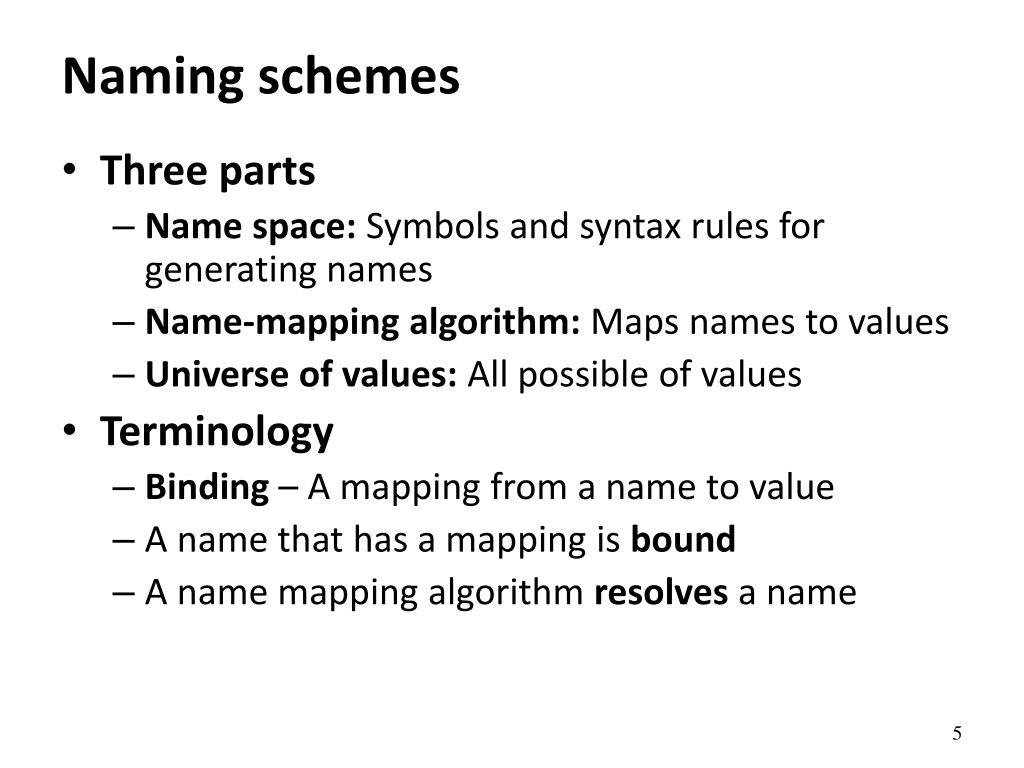 Naming schemes

• Three parts
  – Name space: Symbols and syntax rules for generating names
  – Name-mapping algorithm: Maps names to values
  – Universe of values: All possible of values
• Terminology
  – Binding – A mapping from a name to value
  – A name that has a mapping is bound
  – A name mapping algorithm resolves a name

5